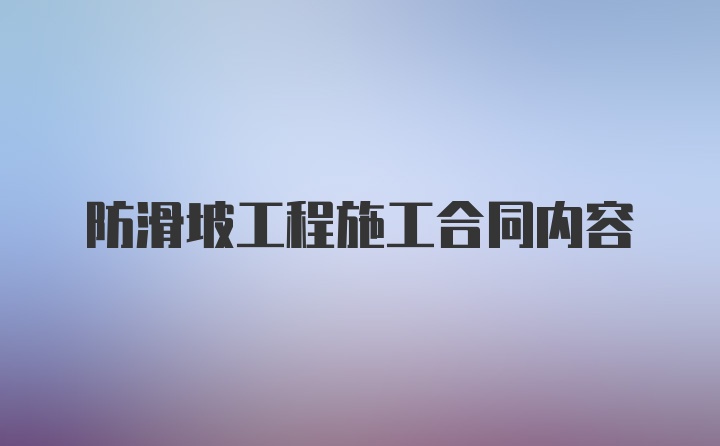 防滑坡工程施工合同内容